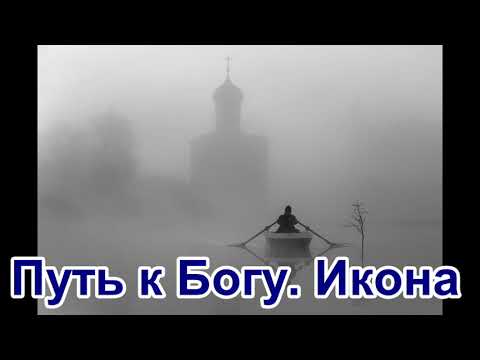 Путь к Богу. Икона